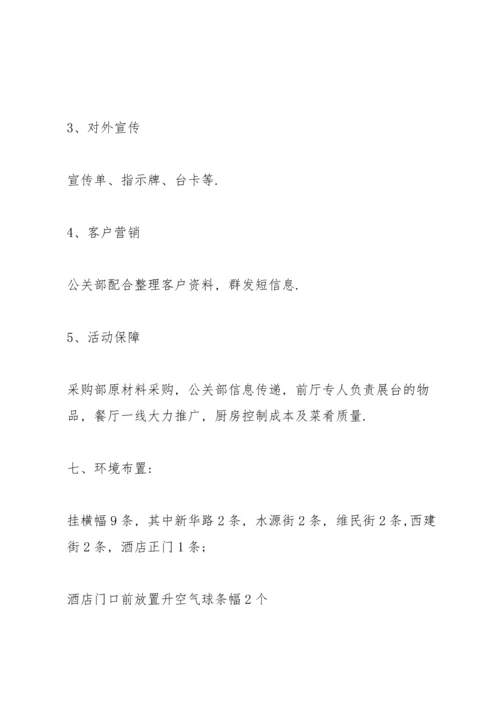 3、对外宣传

宣传单、指示牌、台卡等.

4、客户营销

公关部配合整理客户资料，群发短信息.

5、活动保障

采购部原材料采购，公关部信息传递，前厅专人负责展台的物品，餐厅一线大力推广，厨房控制成本及菜肴质量.

七、环境布置：

挂横幅9条，其中新华路2条，水源街2条，维民街2条,西建街2条，酒店正门1条；

酒店门口前放置升空气球条幅2个